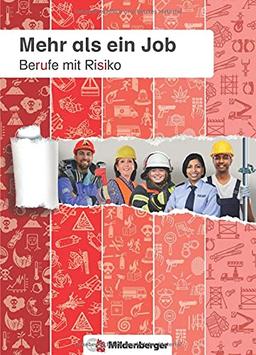 Mehr als ein Job
Berufe mit Risiko

Mildenberger